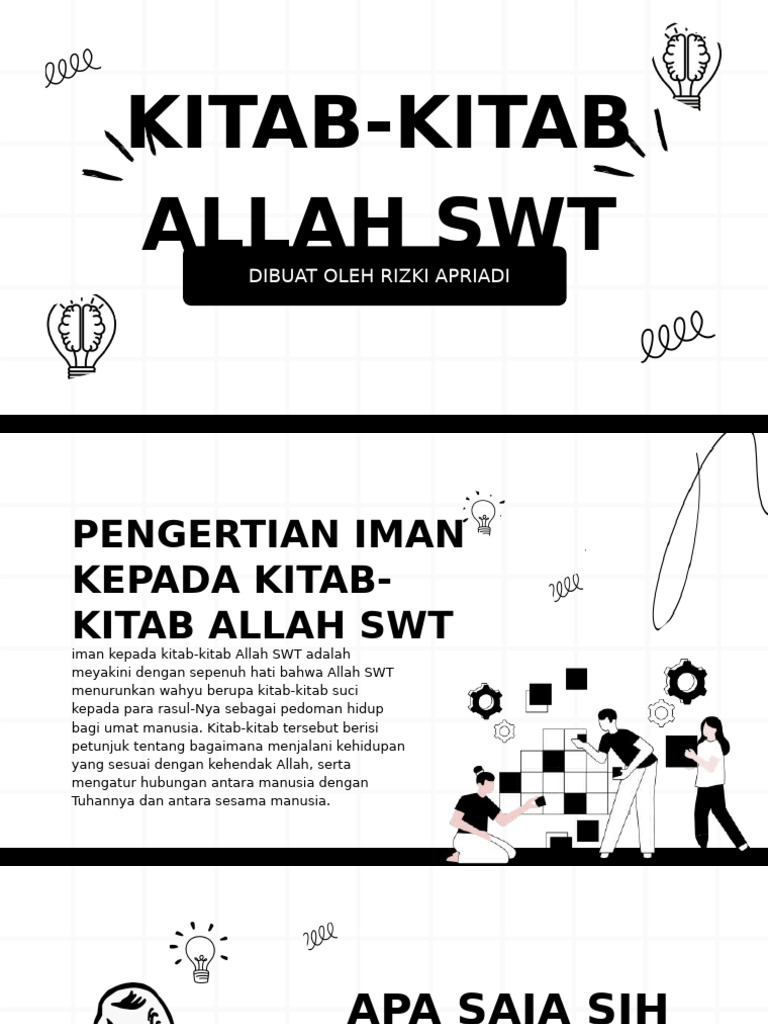 KITAB-KITAB ALLAH SWT

DIBUAT OLEH RIZKI APRIADI

PENGERTIAN IMAN KEPADA KITAB-KITAB ALLAH SWT

iman kepada kitab-kitab Allah SWT adalah meyakini dengan sepenuh hati bahwa Allah SWT menurunkan wahyu berupa kitab-kitab suci kepada para rasul-Nya sebagai pedoman hidup bagi umat manusia. Kitab-kitab tersebut berisi petunjuk tentang bagaimana menjalani kehidupan yang sesuai dengan kehendak Allah, serta mengatur hubungan antara manusia dengan Tuhannya dan antara sesama manusia.

APA SAJA SIH